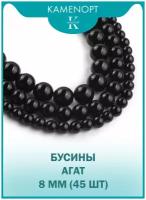 KAMENOPT
K

БУСИНЫ
АГАТ
8 ММ (45 ШТ)